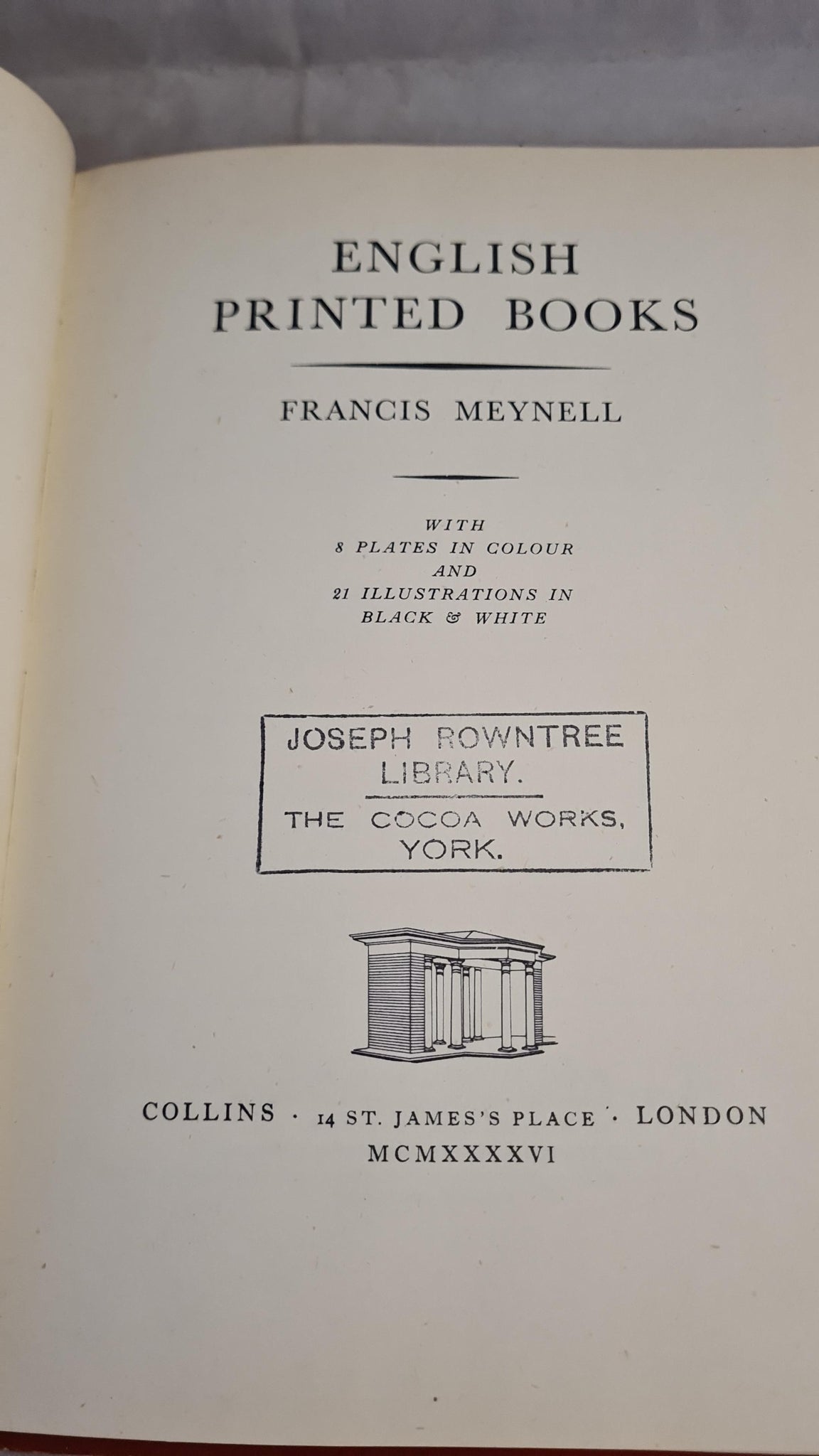 ENGLISH
PRINTED BOOKS

FRANCIS MEYNELL

WITH
8 PLATES IN COLOUR
AND
21 ILLUSTRATIONS IN
BLACK & WHITE

JOSEPH ROWNTREE
LIBRARY.

THE COCOA WORKS,
YORK.

COLLINS · 14 ST. JAMES'S PLACE · LONDON
MCMXXXXVI